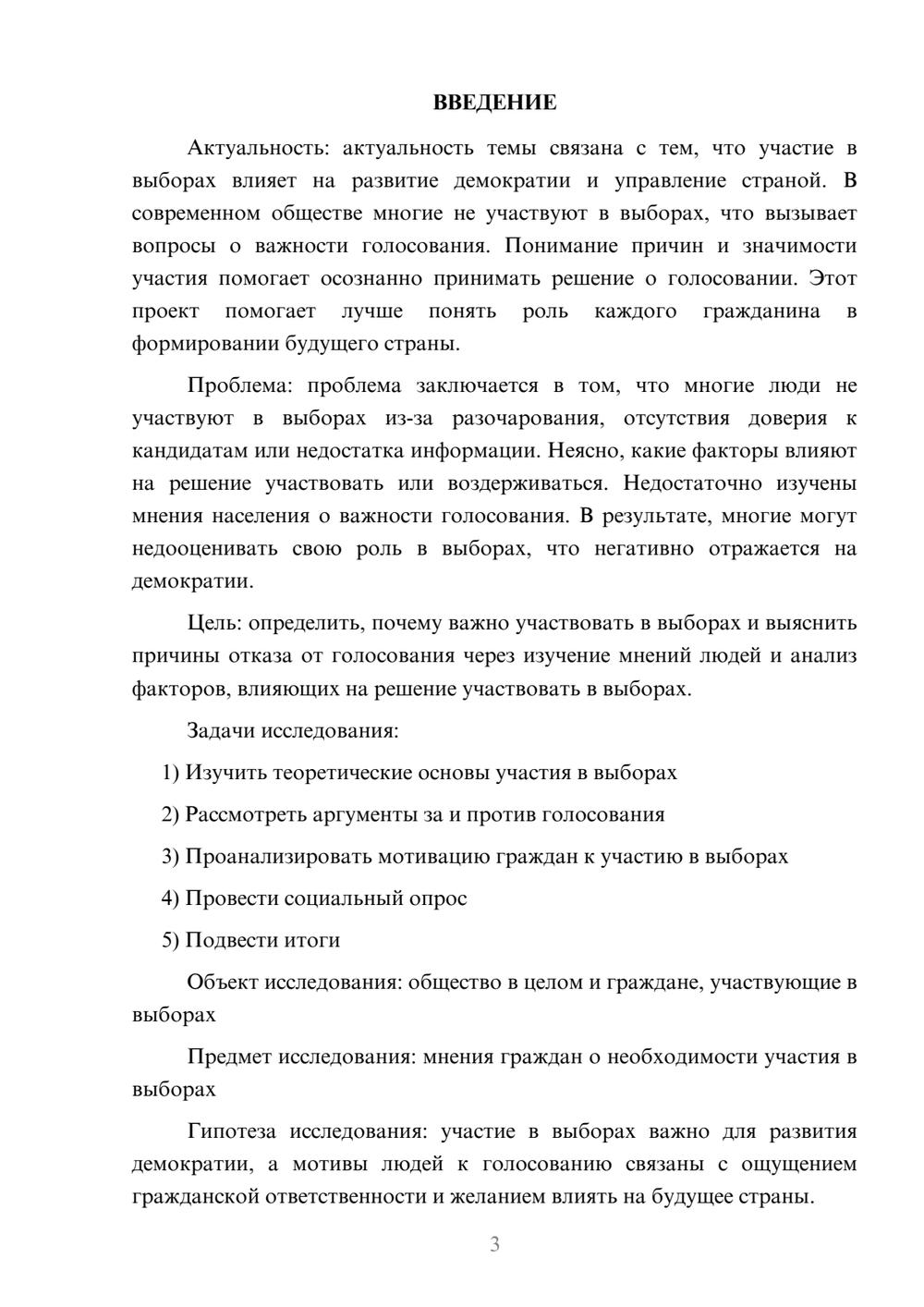 ВВЕДЕНИЕ

Актуальность: актуальность темы связана с тем, что участие в выборах влияет на развитие демократии и управление страной. В современном обществе многие не участвуют в выборах, что вызывает вопросы о важности голосования. Понимание причин и значимости участия помогает осознанно принимать решение о голосовании. Этот проект помогает лучше понять роль каждого гражданина в формировании будущего страны.

Проблема: проблема заключается в том, что многие люди не участвуют в выборах из-за разочарования, отсутствия доверия к кандидатам или недостатка информации. Неясно, какие факторы влияют на решение участвовать или воздерживаться. Недостаточно изучены мнения населения о важности голосования. В результате, многие могут недооценивать свою роль в выборах, что негативно отражается на демократии.

Цель: определить, почему важно участвовать в выборах и выяснить причины отказа от голосования через изучение мнений людей и анализ факторов, влияющих на решение участвовать в выборах.

Задачи исследования:

1) Изучить теоретические основы участия в выборах

2) Рассмотреть аргументы за и против голосования

3) Проанализировать мотивацию граждан к участию в выборах

4) Провести социальный опрос

5) Подвести итоги

Объект исследования: общество в целом и граждане, участвующие в выборах

Предмет исследования: мнения граждан о необходимости участия в выборах

Гипотеза исследования: участие в выборах важно для развития демократии, а мотивы людей к голосованию связаны с ощущением гражданской ответственности и желанием влиять на будущее страны.

3